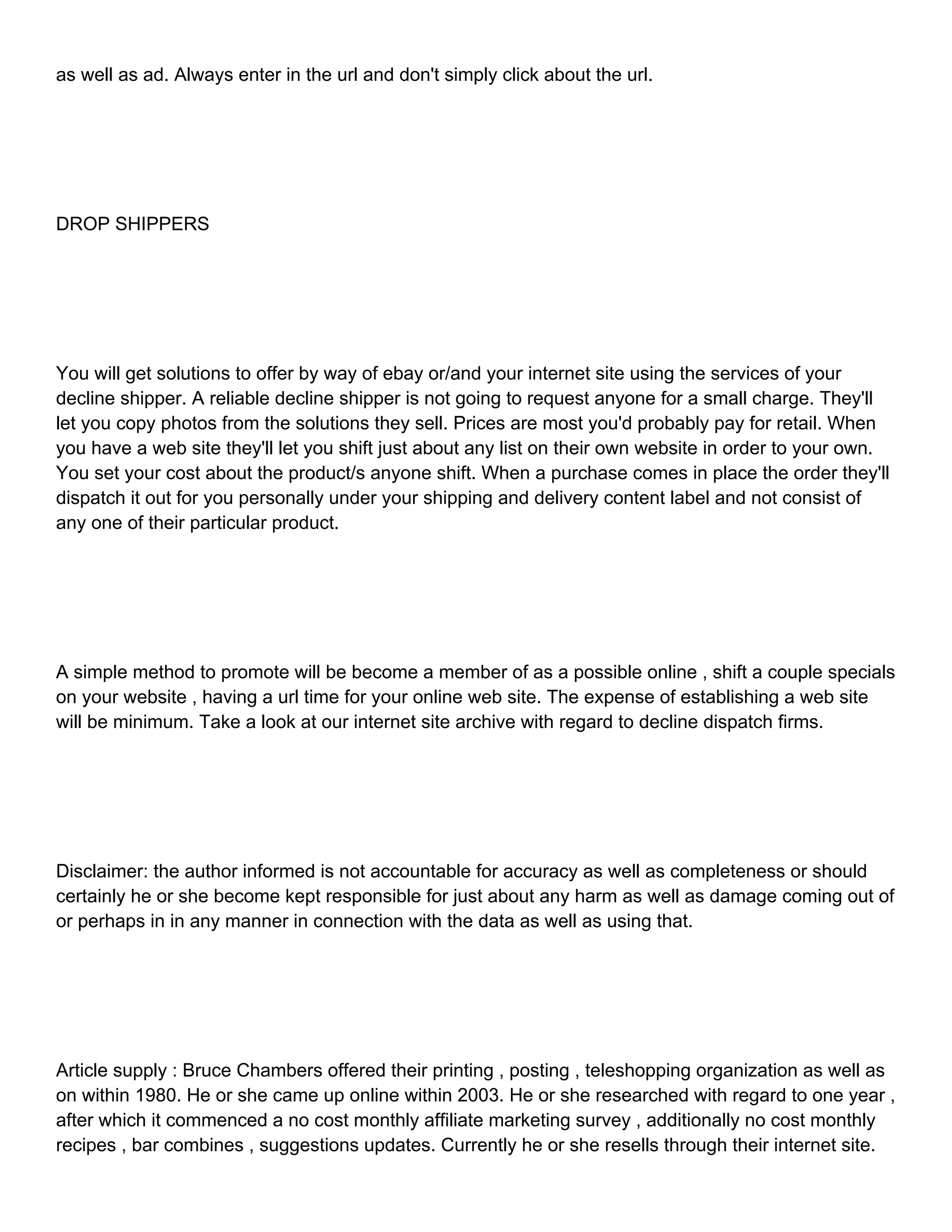 as well as ad. Always enter in the url and don't simply click about the url.

DROP SHIPPERS

You will get solutions to offer by way of ebay or/and your internet site using the services of your decline shipper. A reliable decline shipper is not going to request anyone for a small charge. They'll let you copy photos from the solutions they sell. Prices are most you'd probably pay for retail. When you have a web site they'll let you shift just about any list on their own website in order to your own. You set your cost about the product/s anyone shift. When a purchase comes in place the order they'll dispatch it out for you personally under your shipping and delivery content label and not consist of any one of their particular product.

A simple method to promote will be become a member of as a possible online , shift a couple specials on your website , having a url time for your online web site. The expense of establishing a web site will be minimum. Take a look at our internet site archive with regard to decline dispatch firms.

Disclaimer: the author informed is not accountable for accuracy as well as completeness or should certainly he or she become kept responsible for just about any harm as well as damage coming out of or perhaps in in any manner in connection with the data as well as using that.

Article supply : Bruce Chambers offered their printing , posting , teleshopping organization as well as on within 1980. He or she came up online within 2003. He or she researched with regard to one year , after which it commenced a no cost monthly affiliate marketing survey , additionally no cost monthly recipes , bar combines , suggestions updates. Currently he or she resells through their internet site.